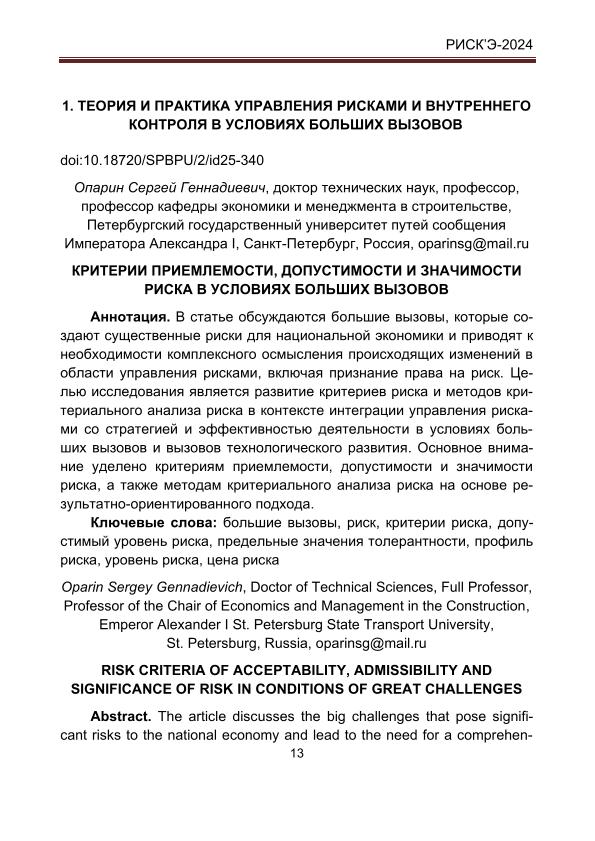 РИСК'Э-2024

1. ТЕОРИЯ И ПРАКТИКА УПРАВЛЕНИЯ РИСКАМИ И ВНУТРЕННЕГО КОНТРОЛЯ В УСЛОВИЯХ БОЛЬШИХ ВЫЗОВОВ

doi:10.18720/SPBPU/2/id25-340

Опарин Сергей Геннадиевич, доктор технических наук, профессор, профессор кафедры экономики и менеджмента в строительстве, Петербургский государственный университет путей сообщения Императора Александра I, Санкт-Петербург, Россия, oparinsg@mail.ru

КРИТЕРИИ ПРИЕМЛЕМОСТИ, ДОПУСТИМОСТИ И ЗНАЧИМОСТИ РИСКА В УСЛОВИЯХ БОЛЬШИХ ВЫЗОВОВ

Аннотация. В статье обсуждаются большие вызовы, которые создают существенные риски для национальной экономики и приводят к необходимости комплексного осмысления происходящих изменений в области управления рисками, включая признание права на риск. Целью исследования является развитие критериев риска и методов критериального анализа риска в контексте интеграции управления рисками со стратегией и эффективностью деятельности в условиях больших вызовов и вызовов технологического развития. Основное внимание уделено критериям приемлемости, допустимости и значимости риска, а также методам критериального анализа риска на основе результатно-ориентированного подхода.

Ключевые слова: большие вызовы, риск, критерии риска, допустимый уровень риска, предельные значения толерантности, профиль риска, уровень риска, цена риска

Oparin Sergey Gennadievich, Doctor of Technical Sciences, Full Professor, Professor of the Chair of Economics and Management in the Construction, Emperor Alexander I St. Petersburg State Transport University, St. Petersburg, Russia, oparinsg@mail.ru

RISK CRITERIA OF ACCEPTABILITY, ADMISSIBILITY AND SIGNIFICANCE OF RISK IN CONDITIONS OF GREAT CHALLENGES

Abstract. The article discusses the big challenges that pose significant risks to the national economy and lead to the need for a comprehen-

13